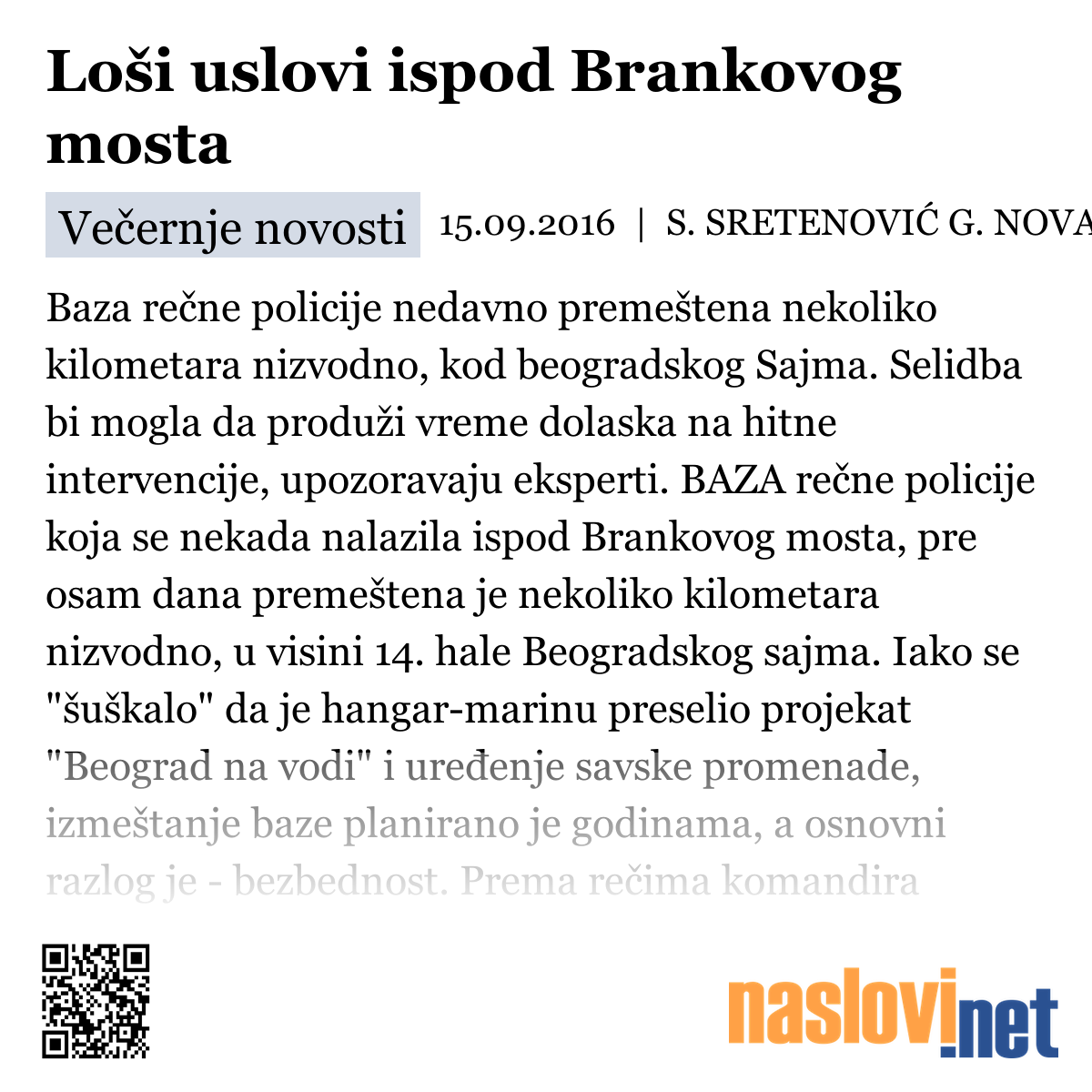 Loši uslovi ispod Brankovog mosta

Večernje novosti 15.09.2016 | S. SRETENOVIĆ G. NOVA

Baza rečne policije nedavno premeštena nekoliko kilometara nizvodno, kod beogradskog Sajma. Selidba bi mogla da produži vreme dolaska na hitne intervencije, upozoravaju eksperti. BAZA rečne policije koja se nekada nalazila ispod Brankovog mosta, pre osam dana premeštena je nekoliko kilometara nizvodno, u visini 14. hale Beogradskog sajma. Iako se "šuškalo" da je hangar-marinu preselio projekat "Beograd na vodi" i uređenje savske promenade, izmeštanje baze planirano je godinama, a osnovni razlog je - bezbednost. Prema rečima komandira

naslovi.net